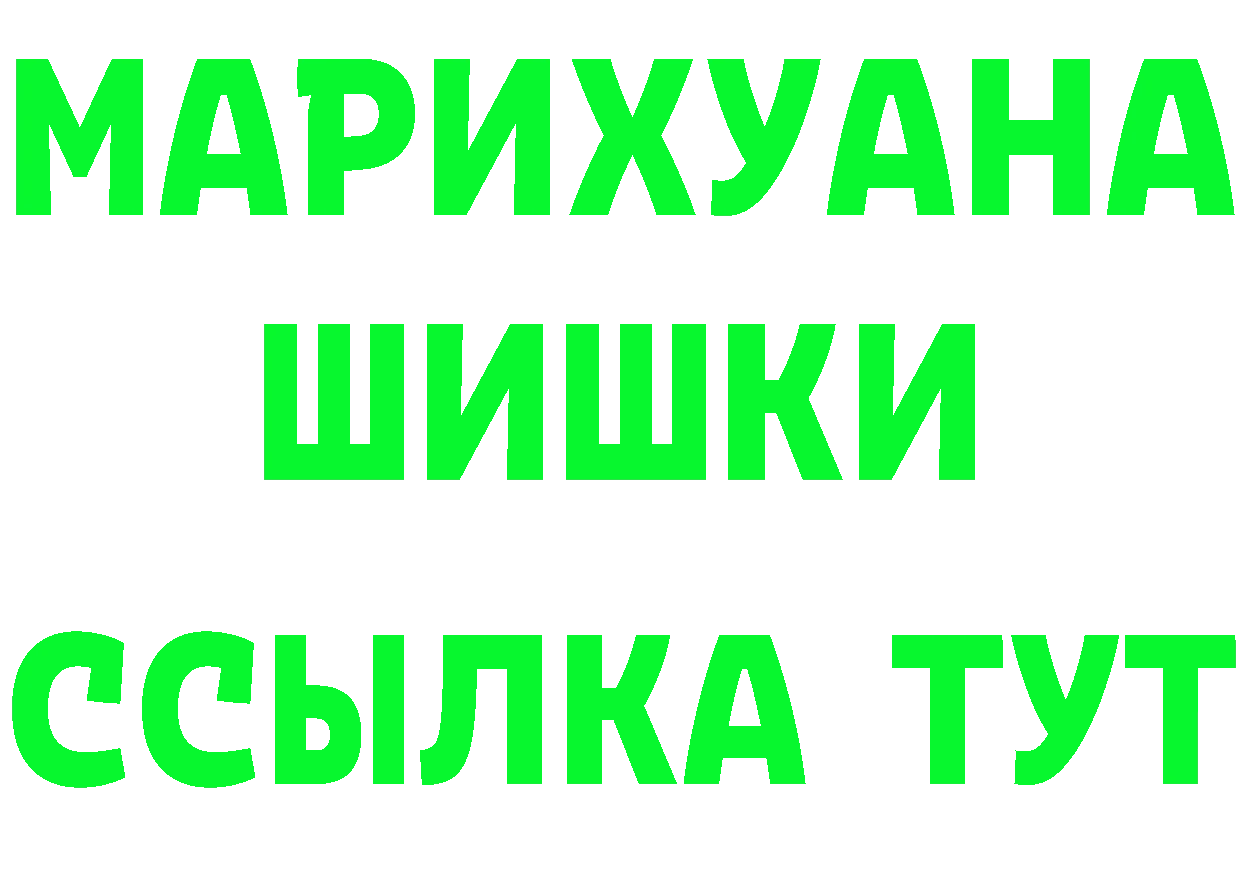 МАРИХУАНА
ШИШКИ
ССЫЛКА ТУТ